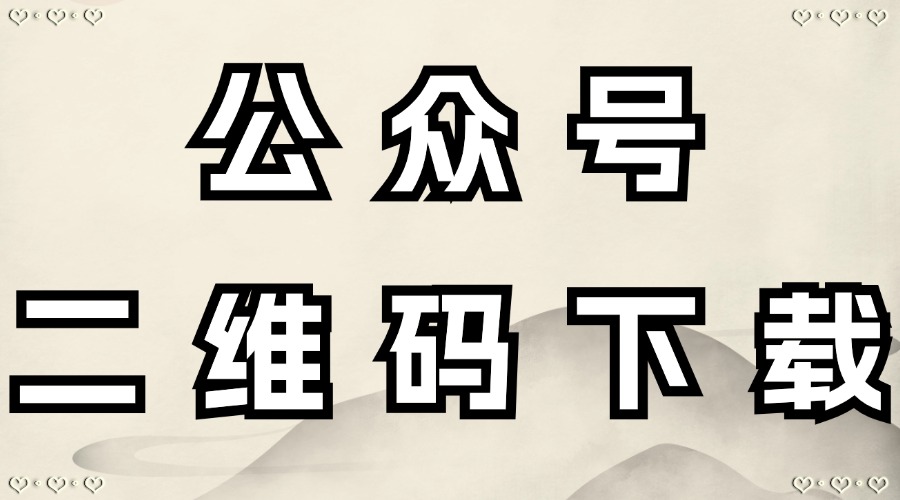 公众号
二维码下载